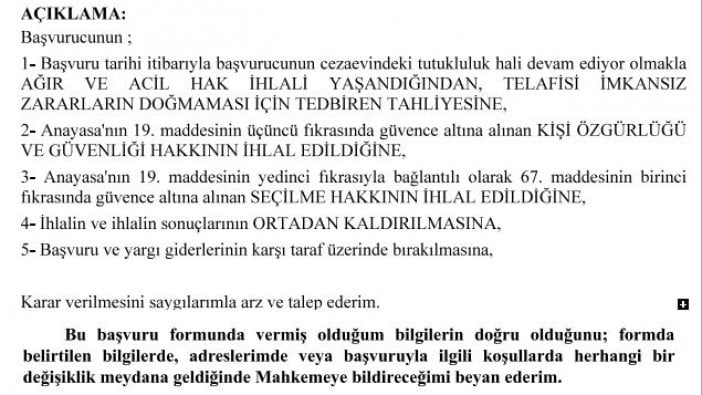 AÇIKLAMA:
Başvurucunun ;

1- Başvuru tarihi itibarıyla başvurucunun cezaevindeki tutukluluk hali devam ediyor olmakla AĞIR VE ACİL HAK İHLALİ YAŞANDIĞINDAN, TELAFİSİ İMKANSIZ ZARARLARIN DOĞMAMASI İÇİN TEDBİREN TAHLİYESİNE,

2- Anayasa'nın 19. maddesinin üçüncü fıkrasında güvence altına alınan KİŞİ ÖZGÜRLÜĞÜ VE GÜVENLİĞİ HAKKININ İHLAL EDİLDİĞİNE,

3- Anayasa'nın 19. maddesinin yedinci fıkrasıyla bağlantılı olarak 67. maddesinin birinci fıkrasında güvence altına alınan SEÇİLME HAKKININ İHLAL EDİLDİĞİNE,

4- İhlalin ve ihlalin sonuçlarının ORTADAN KALDIRILMASINA,

5- Başvuru ve yargı giderlerinin karşı taraf üzerinde bırakılmasına,

Karar verilmesini saygılarımla arz ve talep ederim.

Bu başvuru formunda vermiş olduğum bilgilerin doğru olduğunu; formda belirtilen bilgilerde, adreslerimde veya başvuruyla ilgili koşullarda herhangi bir değişiklik meydana geldiğinde Mahkemeye bildireceğimi beyan ederim.